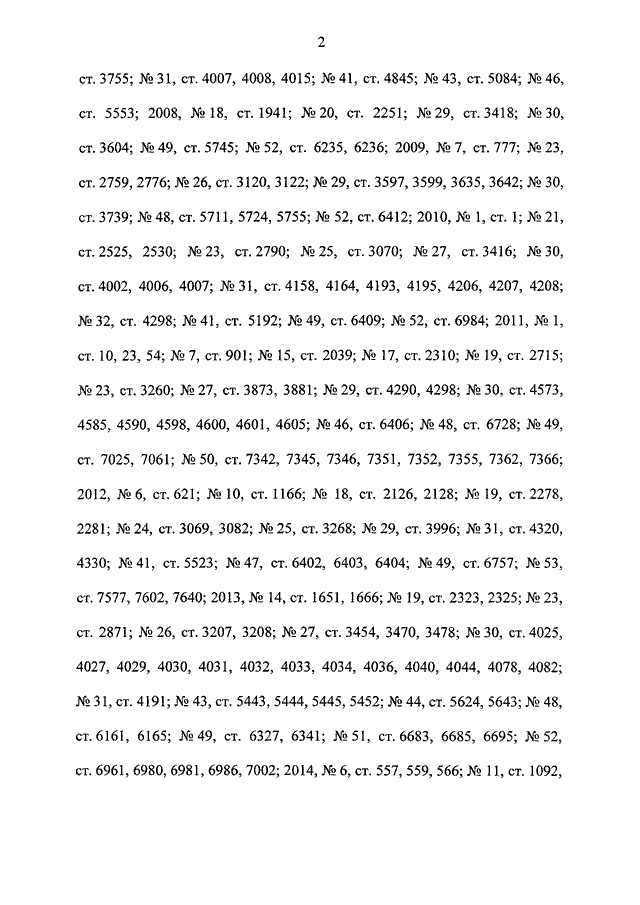 2

ст. 3755; № 31, ст. 4007, 4008, 4015; № 41, ст. 4845; № 43, ст. 5084; № 46, ст. 5553; 2008, № 18, ст. 1941; № 20, ст. 2251; № 29, ст. 3418; № 30, ст. 3604; № 49, ст. 5745; № 52, ст. 6235, 6236; 2009, № 7, ст. 777; № 23, ст. 2759, 2776; № 26, ст. 3120, 3122; № 29, ст. 3597, 3599, 3635, 3642; № 30, ст. 3739; № 48, ст. 5711, 5724, 5755; № 52, ст. 6412; 2010, № 1, ст. 1; № 21, ст. 2525, 2530; № 23, ст. 2790; № 25, ст. 3070; № 27, ст. 3416; № 30, ст. 4002, 4006, 4007; № 31, ст. 4158, 4164, 4193, 4195, 4206, 4207, 4208; № 32, ст. 4298; № 41, ст. 5192; № 49, ст. 6409; № 52, ст. 6984; 2011, № 1, ст. 10, 23, 54; № 7, ст. 901; № 15, ст. 2039; № 17, ст. 2310; № 19, ст. 2715; № 23, ст. 3260; № 27, ст. 3873, 3881; № 29, ст. 4290, 4298; № 30, ст. 4573, 4585, 4590, 4598, 4600, 4601, 4605; № 46, ст. 6406; № 48, ст. 6728; № 49, ст. 7025, 7061; № 50, ст. 7342, 7345, 7346, 7351, 7352, 7355, 7362, 7366; 2012, № 6, ст. 621; № 10, ст. 1166; № 18, ст. 2126, 2128; № 19, ст. 2278, 2281; № 24, ст. 3069, 3082; № 25, ст. 3268; № 29, ст. 3996; № 31, ст. 4320, 4330; № 41, ст. 5523; № 47, ст. 6402, 6403, 6404; № 49, ст. 6757; № 53, ст. 7577, 7602, 7640; 2013, № 14, ст. 1651, 1666; № 19, ст. 2323, 2325; № 23, ст. 2871; № 26, ст. 3207, 3208; № 27, ст. 3454, 3470, 3478; № 30, ст. 4025, 4027, 4029, 4030, 4031, 4032, 4033, 4034, 4036, 4040, 4044, 4078, 4082; № 31, ст. 4191; № 43, ст. 5443, 5444, 5445, 5452; № 44, ст. 5624, 5643; № 48, ст. 6161, 6165; № 49, ст. 6327, 6341; № 51, ст. 6683, 6685, 6695; № 52, ст. 6961, 6980, 6981, 6986, 7002; 2014, № 6, ст. 557, 559, 566; № 11, ст. 1092,